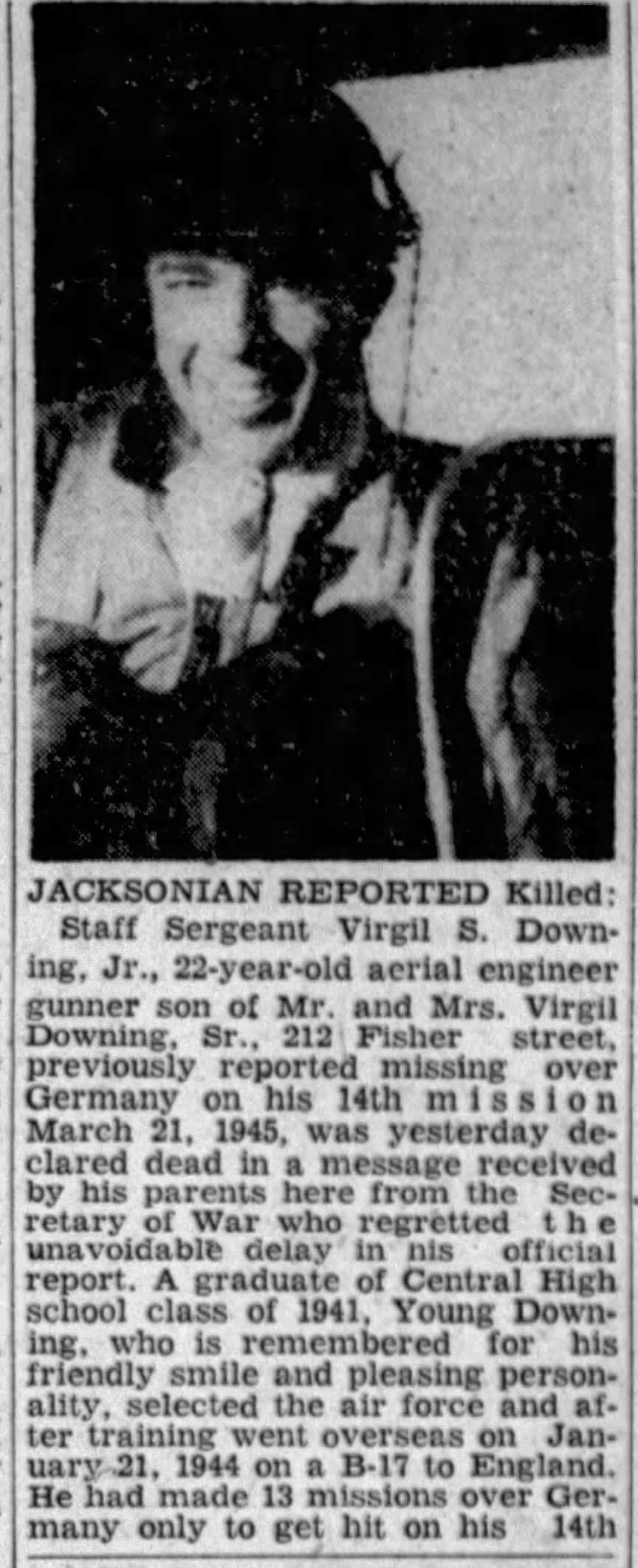 JACKSONIAN REPORTED Killed: Staff Sergeant Virgil S. Downing, Jr., 22-year-old aerial engineer gunner son of Mr. and Mrs. Virgil Downing, Sr., 212 Fisher street, previously reported missing over Germany on his 14th mission March 21, 1945, was yesterday declared dead in a message received by his parents here from the Secretary of War who regretted the unavoidable delay in his official report. A graduate of Central High school class of 1941, Young Downing, who is remembered for his friendly smile and pleasing personality, selected the air force and after training went overseas on January 21, 1944 on a B-17 to England. He had made 13 missions over Germany only to get hit on his 14th